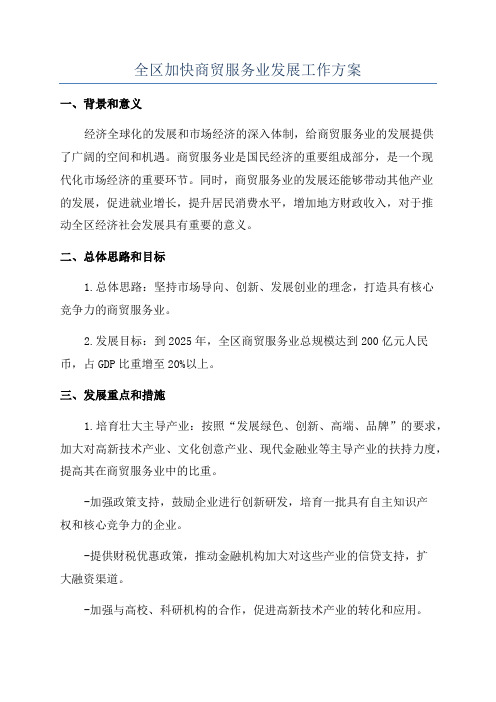 全区加快商贸服务业发展工作方案

一、背景和意义

经济全球化的发展和市场经济的深入体制，给商贸服务业的发展提供了广阔的空间和机遇。商贸服务业是国民经济的重要组成部分，是一个现代化市场经济的重要环节。同时，商贸服务业的发展还能够带动其他产业的发展，促进就业增长，提升居民消费水平，增加地方财政收入，对于推动全区经济社会发展具有重要的意义。

二、总体思路和目标

1.总体思路：坚持市场导向、创新、发展创业的理念，打造具有核心竞争力的商贸服务业。

2.发展目标：到2025年，全区商贸服务业总规模达到200亿元人民币，占GDP比重增至20%以上。

三、发展重点和措施

1.培育壮大主导产业：按照“发展绿色、创新、高端、品牌”的要求，加大对高新技术产业、文化创意产业、现代金融业等主导产业的扶持力度，提高其在商贸服务业中的比重。

-加强政策支持，鼓励企业进行创新研发，培育一批具有自主知识产权和核心竞争力的企业。

-提供财税优惠政策，推动金融机构加大对这些产业的信贷支持，扩大融资渠道。

-加强与高校、科研机构的合作，促进高新技术产业的转化和应用。